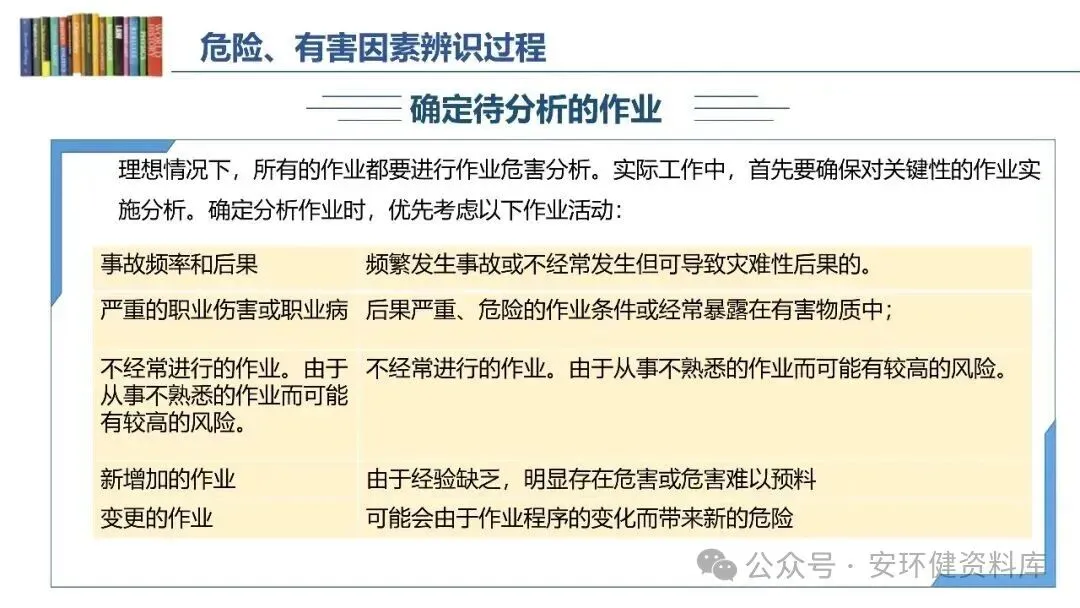 危险、有害因素辨识过程

确定待分析的作业

理想情况下，所有的作业都要进行作业危害分析。实际工作中，首先要确保对关键性的作业实施分析。确定分析作业时，优先考虑以下作业活动：

| 事故频率和后果 | 频繁发生事故或不经常发生但可导致灾难性后果的。 |
|---|---|
| 严重的职业伤害或职业病 | 后果严重、危险的作业条件或经常暴露在有害物质中； |
| 不经常进行的作业。由于从事不熟悉的作业而可能有较高的风险。 | 不经常进行的作业。由于从事不熟悉的作业而可能有较高的风险。 |
| 新增加的作业 | 由于经验缺乏，明显存在危害或危害难以预料 |
| 变更的作业 | 可能会由于作业程序的变化而带来新的危险 |

公众号 · 安环健资料库